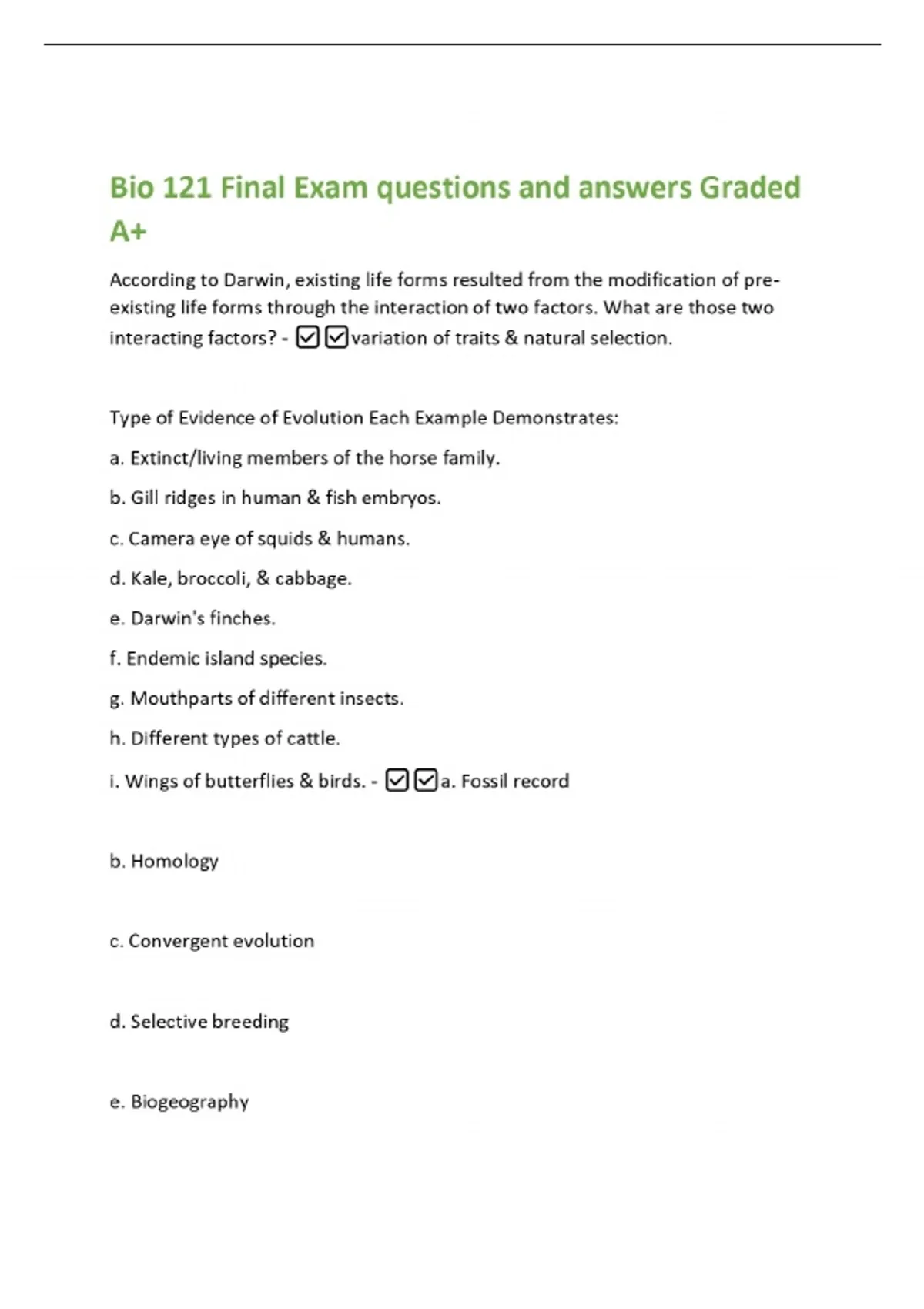 Bio 121 Final Exam questions and answers Graded A+

According to Darwin, existing life forms resulted from the modification of pre-existing life forms through the interaction of two factors. What are those two interacting factors? - ☑☑variation of traits & natural selection.

Type of Evidence of Evolution Each Example Demonstrates:

a. Extinct/living members of the horse family.

b. Gill ridges in human & fish embryos.

c. Camera eye of squids & humans.

d. Kale, broccoli, & cabbage.

e. Darwin's finches.

f. Endemic island species.

g. Mouthparts of different insects.

h. Different types of cattle.

i. Wings of butterflies & birds. - ☑☑a. Fossil record

b. Homology

c. Convergent evolution

d. Selective breeding

e. Biogeography